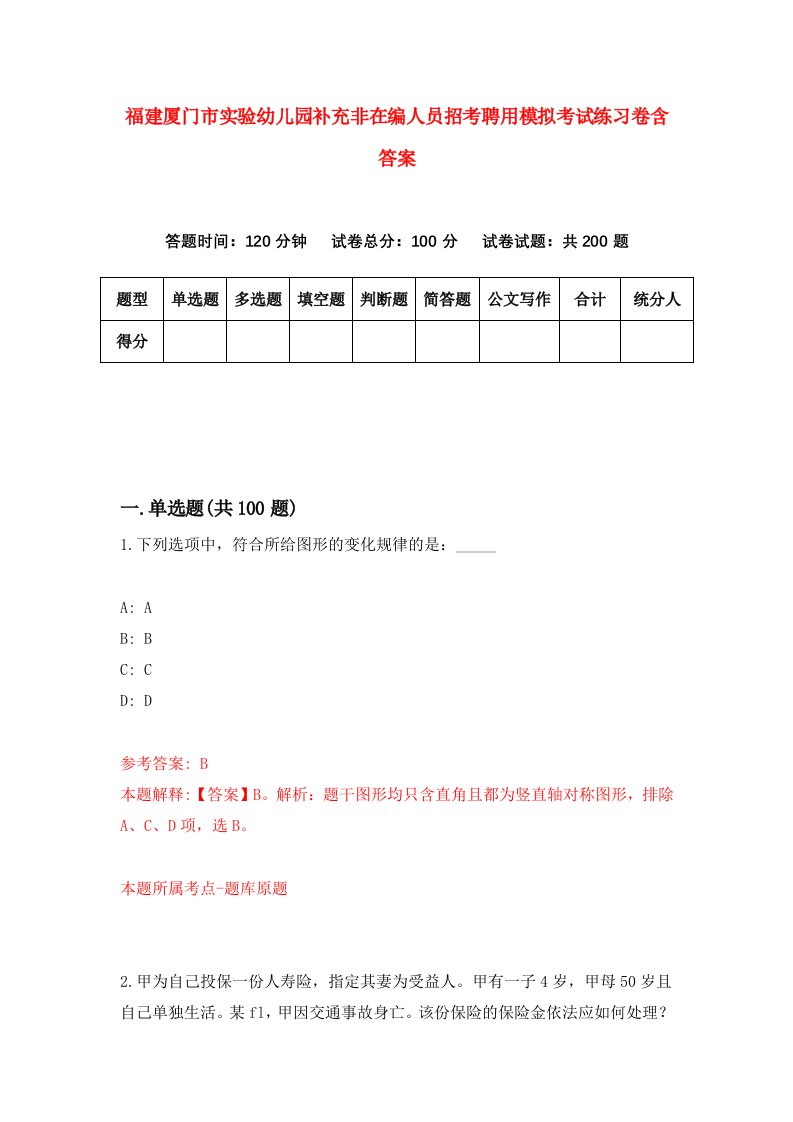 福建厦门市实验幼儿园补充非在编人员招考聘用模拟考试练习卷含答案

答题时间：120 分钟　试卷总分：100 分　试卷试题：共 200 题

| 题型 | 单选题 | 多选题 | 填空题 | 判断题 | 简答题 | 公文写作 | 合计 | 统分人 |
|---|---|---|---|---|---|---|---|---|
| 得分 | | | | | | | | |

一.单选题(共 100 题)

1.下列选项中，符合所给图形的变化规律的是：_____

A: A
B: B
C: C
D: D

参考答案: B
本题解释:【答案】B。解析：题干图形均只含直角且都为竖直轴对称图形，排除 A、C、D 项，选 B。

本题所属考点-题库原题

2.甲为自己投保一份人寿险，指定其妻为受益人。甲有一子 4 岁，甲母 50 岁且自己单独生活。某 f1，甲因交通事故身亡。该份保险的保险金依法应如何处理?